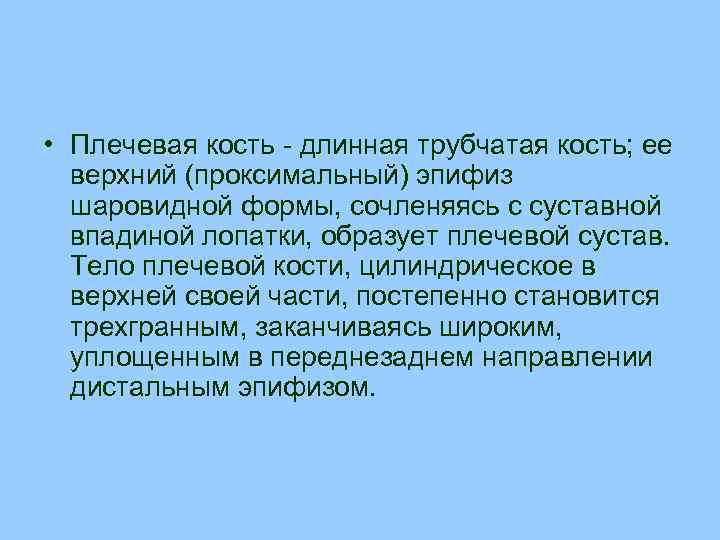 • Плечевая кость - длинная трубчатая кость; ее верхний (проксимальный) эпифиз шаровидной формы, сочленяясь с суставной впадиной лопатки, образует плечевой сустав. Тело плечевой кости, цилиндрическое в верхней своей части, постепенно становится трехгранным, заканчиваясь широким, уплощенным в переднезаднем направлении дистальным эпифизом.